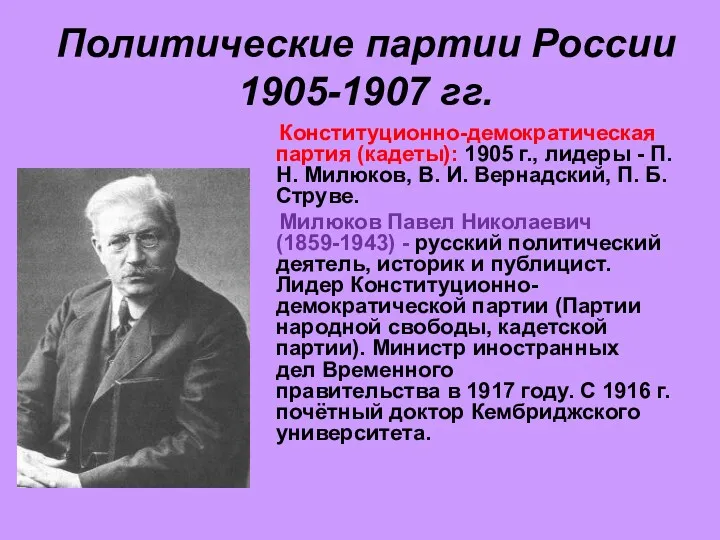 Политические партии России 1905-1907 гг.

Конституционно-демократическая партия (кадеты): 1905 г., лидеры - П. Н. Милюков, В. И. Вернадский, П. Б. Струве.

Милюков Павел Николаевич (1859-1943) - русский политический деятель, историк и публицист. Лидер Конституционно-демократической партии (Партии народной свободы, кадетской партии). Министр иностранных дел Временного правительства в 1917 году. С 1916 г. почётный доктор Кембриджского университета.